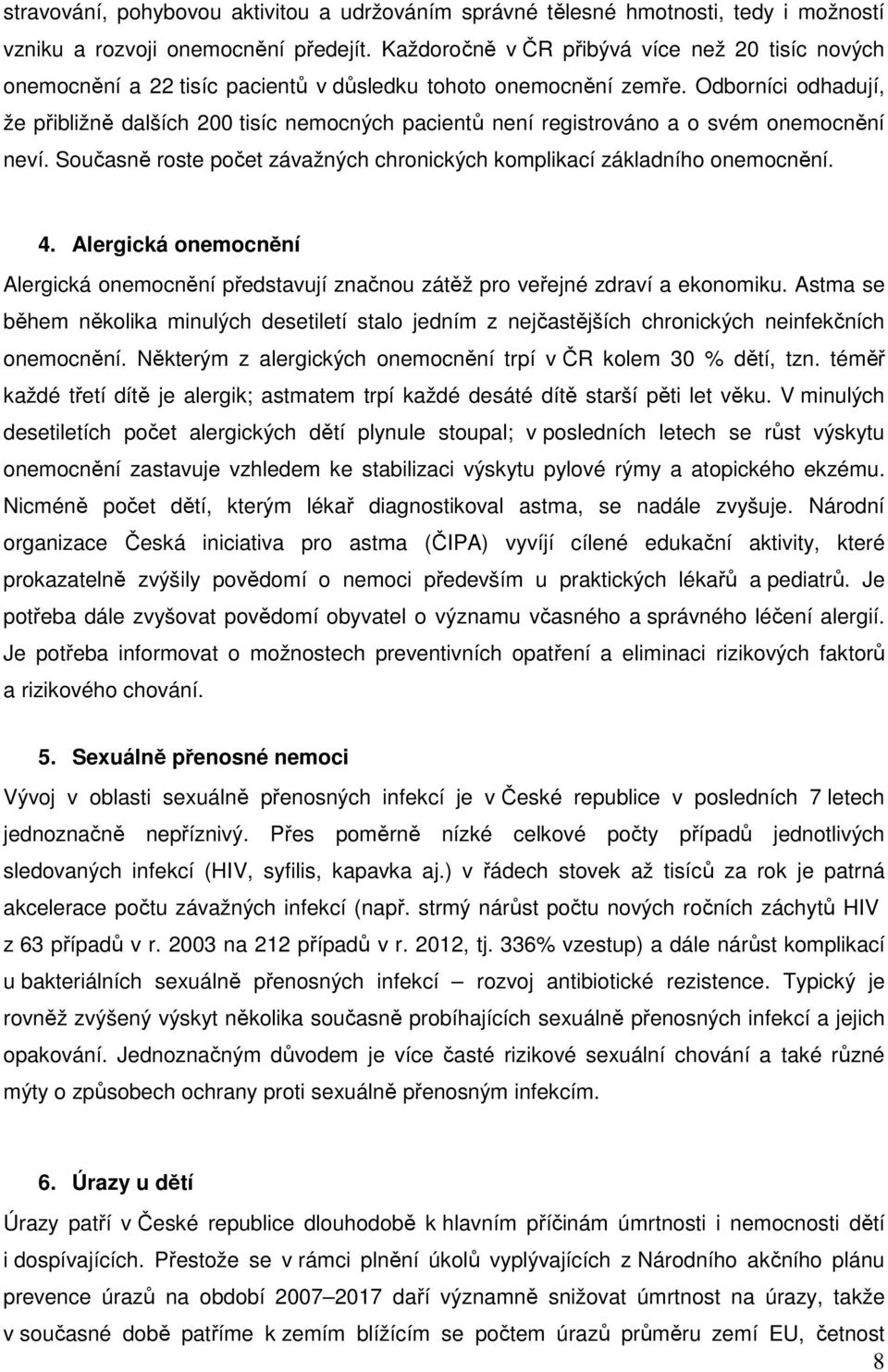 stravování, pohybovou aktivitou a udržováním správné tělesné hmotnosti, tedy i možností vzniku a rozvoji onemocnění předejít. Každoročně v ČR přibývá více než 20 tisíc nových onemocnění a 22 tisíc pacientů v důsledku tohoto onemocnění zemře. Odborníci odhadují, že přibližně dalších 200 tisíc nemocných pacientů není registrováno a o svém onemocnění neví. Současně roste počet závažných chronických komplikací základního onemocnění.

4. Alergická onemocnění

Alergická onemocnění představují značnou zátěž pro veřejné zdraví a ekonomiku. Astma se během několika minulých desetiletí stalo jedním z nejčastějších chronických neinfekčních onemocnění. Některým z alergických onemocnění trpí v ČR kolem 30 % dětí, tzn. téměř každé třetí dítě je alergik; astmatem trpí každé desáté dítě starší pěti let věku. V minulých desetiletích počet alergických dětí plynule stoupal; v posledních letech se růst výskytu onemocnění zastavuje vzhledem ke stabilizaci výskytu pylové rýmy a atopického ekzému. Nicméně počet dětí, kterým lékař diagnostikoval astma, se nadále zvyšuje. Národní organizace Česká iniciativa pro astma (ČIPA) vyvíjí cílené edukační aktivity, které prokazatelně zvýšily povědomí o nemoci především u praktických lékařů a pediatrů. Je potřeba dále zvyšovat povědomí obyvatel o významu včasného a správného léčení alergií. Je potřeba informovat o možnostech preventivních opatření a eliminaci rizikových faktorů a rizikového chování.

5. Sexuálně přenosné nemoci

Vývoj v oblasti sexuálně přenosných infekcí je v České republice v posledních 7 letech jednoznačně nepříznivý. Přes poměrně nízké celkové počty případů jednotlivých sledovaných infekcí (HIV, syfilis, kapavka aj.) v řádech stovek až tisíců za rok je patrná akcelerace počtu závažných infekcí (např. strmý nárůst počtu nových ročních záchytů HIV z 63 případů v r. 2003 na 212 případů v r. 2012, tj. 336% vzestup) a dále nárůst komplikací u bakteriálních sexuálně přenosných infekcí – rozvoj antibiotické rezistence. Typický je rovněž zvýšený výskyt několika současně probíhajících sexuálně přenosných infekcí a jejich opakování. Jednoznačným důvodem je více časté rizikové sexuální chování a také různé mýty o způsobech ochrany proti sexuálně přenosným infekcím.

6. Úrazy u dětí

Úrazy patří v České republice dlouhodobě k hlavním příčinám úmrtnosti i nemocnosti dětí i dospívajících. Přestože se v rámci plnění úkolů vyplývajících z Národního akčního plánu prevence úrazů na období 2007–2017 daří významně snižovat úmrtnost na úrazy, takže v současné době patříme k zemím blížícím se počtem úrazů průměru zemí EU, četnost

8